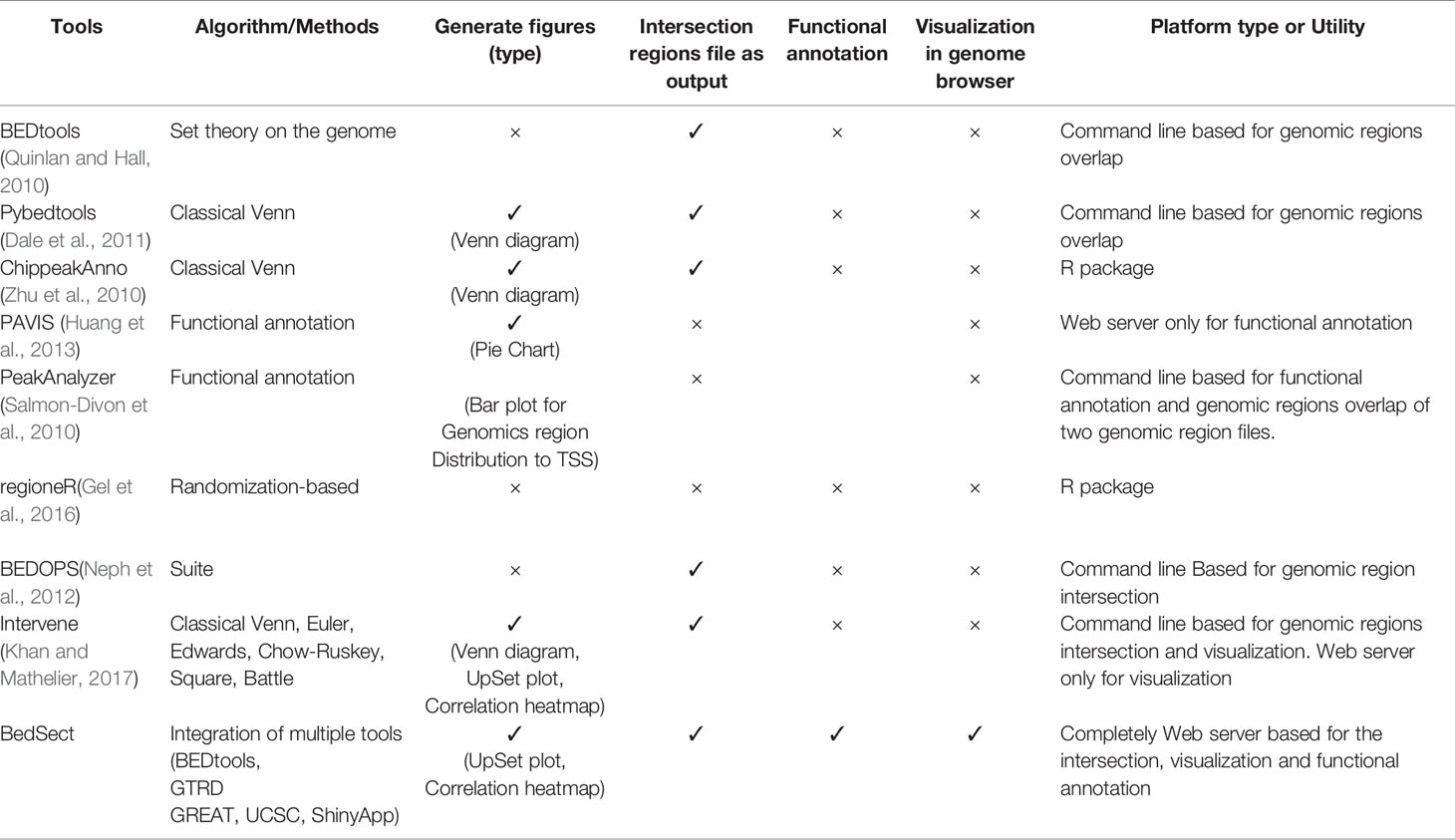 | Tools | Algorithm/Methods | Generate figures (type) | Intersection regions file as output | Functional annotation | Visualization in genome browser | Platform type or Utility |
|---|---|---|---|---|---|---|
| BEDtools (Quinlan and Hall, 2010) | Set theory on the genome | × | ✓ | × | × | Command line based for genomic regions overlap |
| Pybedtools (Dale et al., 2011) | Classical Venn | ✓ (Venn diagram) | ✓ | × | × | Command line based for genomic regions overlap |
| ChippeakAnno (Zhu et al., 2010) | Classical Venn | ✓ (Venn diagram) | ✓ | × | × | R package |
| PAVIS (Huang et al., 2013) | Functional annotation | ✓ (Pie Chart) | × | | × | Web server only for functional annotation |
| PeakAnalyzer (Salmon-Divon et al., 2010) | Functional annotation | (Bar plot for Genomics region Distribution to TSS) | × | | × | Command line based for functional annotation and genomic regions overlap of two genomic region files. |
| regioneR(Gel et al., 2016) | Randomization-based | × | × | × | × | R package |
| BEDOPS(Neph et al., 2012) | Suite | × | ✓ | × | × | Command line Based for genomic region intersection |
| Intervene (Khan and Mathelier, 2017) | Classical Venn, Euler, Edwards, Chow-Ruskey, Square, Battle | ✓ (Venn diagram, UpSet plot, Correlation heatmap) | ✓ | × | × | Command line based for genomic regions intersection and visualization. Web server only for visualization |
| BedSect | Integration of multiple tools (BEDtools, GTRD GREAT, UCSC, ShinyApp) | ✓ (UpSet plot, Correlation heatmap) | ✓ | ✓ | ✓ | Completely Web server based for the intersection, visualization and functional annotation |